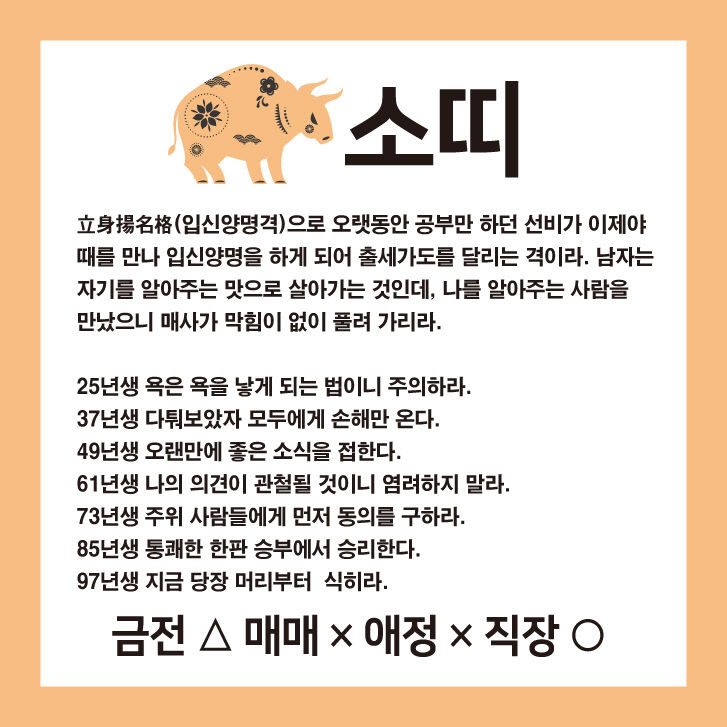 소띠

立身揚名格(입신양명격)으로 오랫동안 공부만 하던 선비가 이제야 때를 만나 입신양명을 하게 되어 출세가도를 달리는 격이라. 남자는 자기를 알아주는 맛으로 살아가는 것인데, 나를 알아주는 사람을 만났으니 매사가 막힘이 없이 풀려 가리라.

25년생 욕은 욕을 낳게 되는 법이니 주의하라.
37년생 다퉈보았자 모두에게 손해만 온다.
49년생 오랜만에 좋은 소식을 접한다.
61년생 나의 의견이 관철될 것이니 염려하지 말라.
73년생 주위 사람들에게 먼저 동의를 구하라.
85년생 통쾌한 한판 승부에서 승리한다.
97년생 지금 당장 머리부터 식히라.

금전 △ 매매 × 애정 × 직장 ○